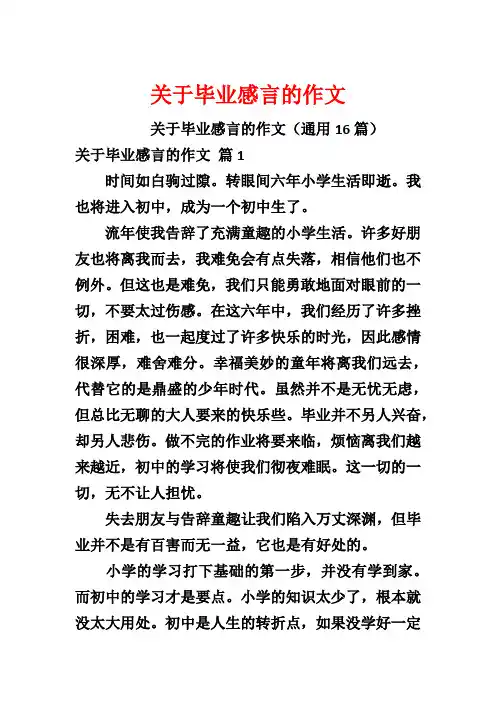 关于毕业感言的作文

关于毕业感言的作文（通用 16 篇）

关于毕业感言的作文 篇 1

时间如白驹过隙。转眼间六年小学生活即逝。我也将进入初中，成为一个初中生了。

流年使我告辞了充满童趣的小学生活。许多好朋友也将离我而去，我难免会有点失落，相信他们也不例外。但这也是难免，我们只能勇敢地面对眼前的一切，不要太过伤感。在这六年中，我们经历了许多挫折，困难，也一起度过了许多快乐的时光，因此感情很深厚，难舍难分。幸福美妙的童年将离我们远去，代替它的是鼎盛的少年时代。虽然并不是无忧无虑，但总比无聊的大人要来的快乐些。毕业并不另人兴奋，却另人悲伤。做不完的作业将要来临，烦恼离我们越来越近，初中的学习将使我们彻夜难眠。这一切的一切，无不让人担忧。

失去朋友与告辞童趣让我们陷入万丈深渊，但毕业并不是有百害而无一益，它也是有好处的。

小学的学习打下基础的第一步，并没有学到家。而初中的学习才是要点。小学的知识太少了，根本就没太大用处。初中是人生的转折点，如果没学好一定